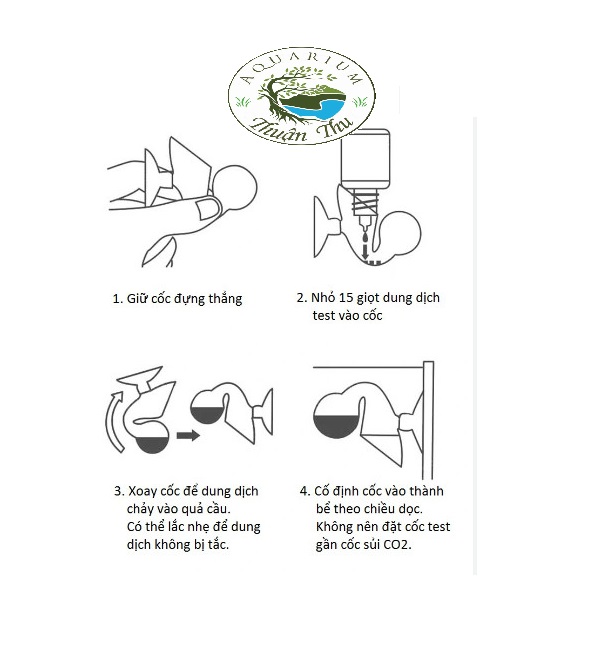 AQUARIUM
Thuận Thu

1. Giữ cốc đựng thẳng

2. Nhỏ 15 giọt dung dịch test vào cốc

3. Xoay cốc để dung dịch chảy vào quả cầu. Có thể lắc nhẹ để dung dịch không bị tắc.

4. Cố định cốc vào thành bể theo chiều dọc. Không nên đặt cốc test gần cốc sủi CO2.